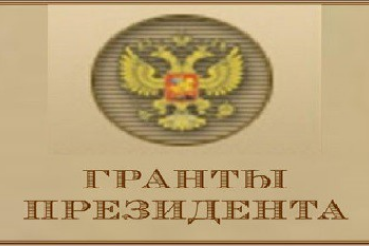 ГРАНТЫ
ПРЕЗИДЕНТА